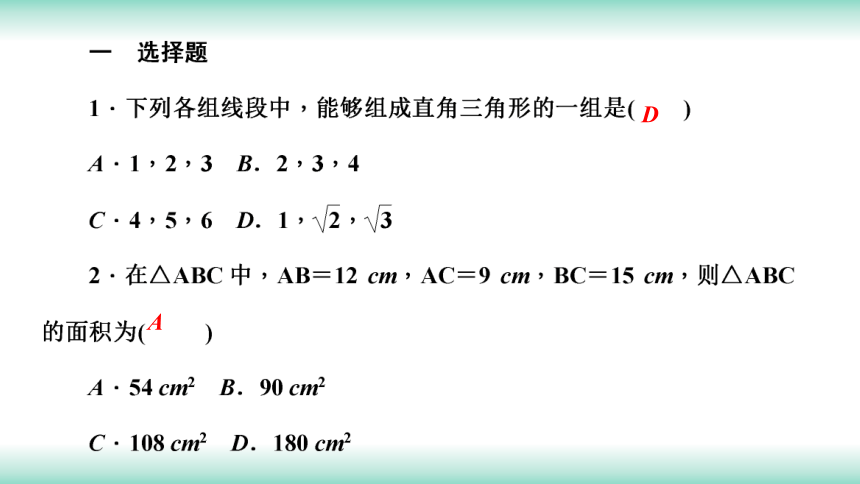 一　选择题

1．下列各组线段中，能够组成直角三角形的一组是( D　)

A．1，2，3　B．2，3，4

C．4，5，6　D．1，$\sqrt{2}$，$\sqrt{3}$

2．在△ABC 中，AB＝12 cm，AC＝9 cm，BC＝15 cm，则△ABC 的面积为( A　)

A．54 $cm^2$　B．90 $cm^2$

C．108 $cm^2$　D．180 $cm^2$